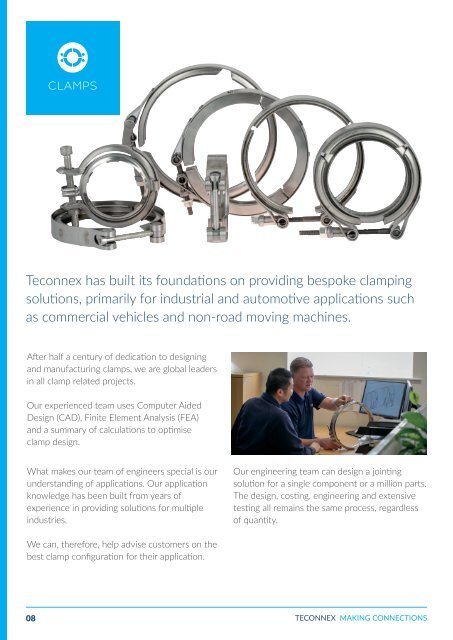 CLAMPS

Teconnex has built its foundations on providing bespoke clamping solutions, primarily for industrial and automotive applications such as commercial vehicles and non-road moving machines.

After half a century of dedication to designing and manufacturing clamps, we are global leaders in all clamp related projects.

Our experienced team uses Computer Aided Design (CAD), Finite Element Analysis (FEA) and a summary of calculations to optimise clamp design.

What makes our team of engineers special is our understanding of applications. Our application knowledge has been built from years of experience in providing solutions for multiple industries.

We can, therefore, help advise customers on the best clamp configuration for their application.

Our engineering team can design a jointing solution for a single component or a million parts. The design, costing, engineering and extensive testing all remains the same process, regardless of quantity.

08

TECONNEX MAKING CONNECTIONS